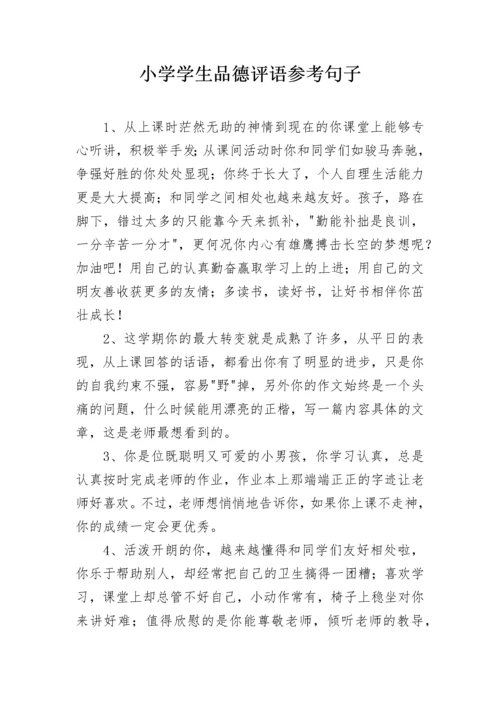 小学学生品德评语参考句子

1、从上课时茫然无助的神情到现在的你课堂上能够专心听讲，积极举手发;从课间活动时你和同学们如骏马奔驰，争强好胜的你处处显现；你终于长大了，个人自理生活能力更是大大提高；和同学之间相处也越来越友好。孩子，路在脚下，错过太多的只能靠今天来抓补，"勤能补拙是良训，一分辛苦一分才"，更何况你内心有雄鹰搏击长空的梦想呢？加油吧！用自己的认真勤奋赢取学习上的上进；用自己的文明友善收获更多的友情；多读书，读好书，让好书相伴你茁壮成长！

2、这学期你的最大转变就是成熟了许多，从平日的表现，从上课回答的话语，都看出你有了明显的进步，只是你的自我约束不强，容易"野"掉，另外你的作文始终是一个头痛的问题，什么时候能用漂亮的正楷，写一篇内容具体的文章，这是老师最想看到的。

3、你是位既聪明又可爱的小男孩，你学习认真，总是认真按时完成老师的作业，作业本上那端端正正的字迹让老师好喜欢。不过，老师想悄悄地告诉你，如果你上课不走神，你的成绩一定会更优秀。

4、活泼开朗的你，越来越懂得和同学们友好相处啦，你乐于帮助别人，却经常把自己的卫生搞得一团糟；喜欢学习，课堂上却总管不好自己，小动作常有，椅子上稳坐对你来讲好难；值得欣慰的是你能尊敬老师，倾听老师的教导，